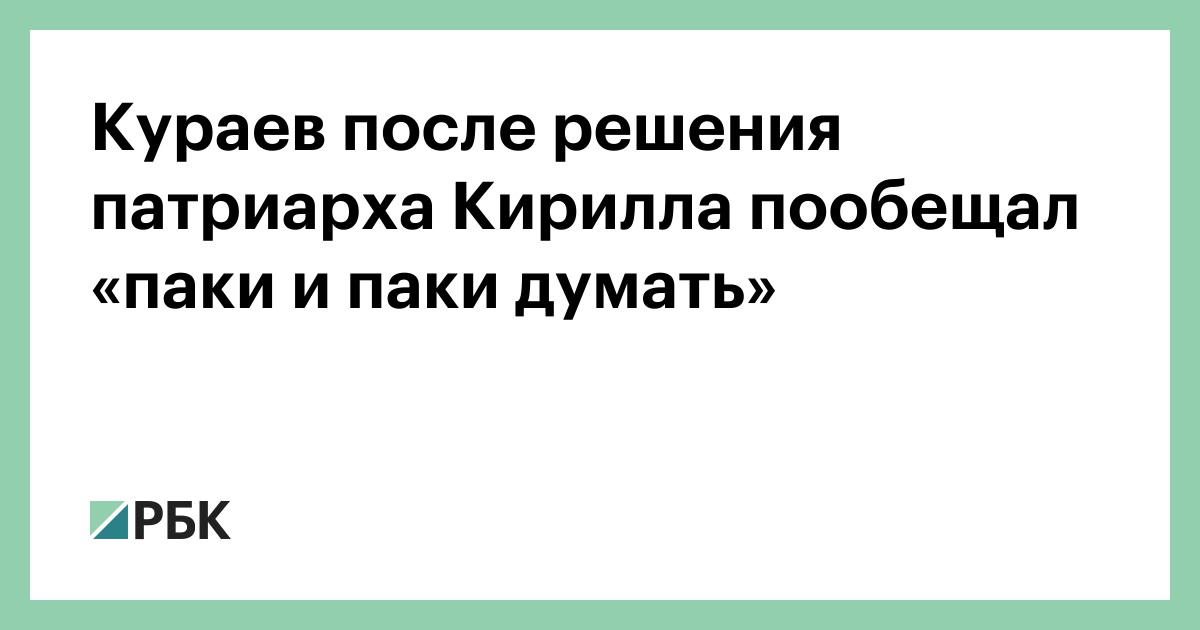 Кураев после решения патриарха Кирилла пообещал «паки и паки думать»

РБК